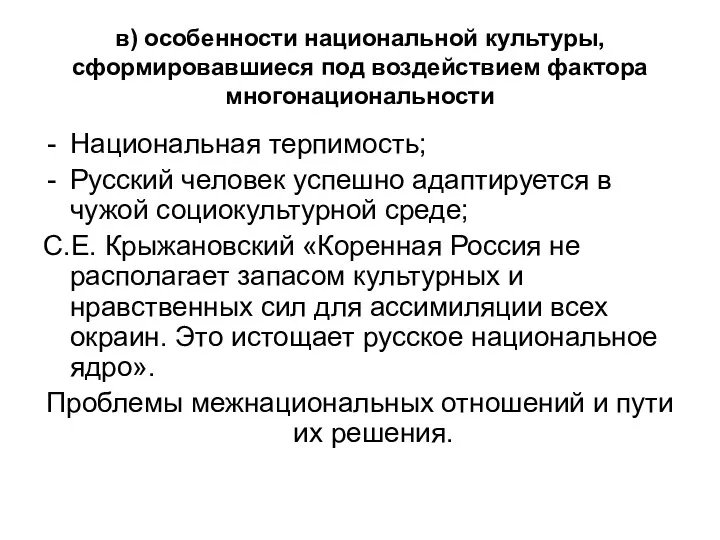 в) особенности национальной культуры, сформировавшиеся под воздействием фактора многонациональности

- Национальная терпимость;
- Русский человек успешно адаптируется в чужой социокультурной среде;

С.Е. Крыжановский «Коренная Россия не располагает запасом культурных и нравственных сил для ассимиляции всех окраин. Это истощает русское национальное ядро».

Проблемы межнациональных отношений и пути их решения.